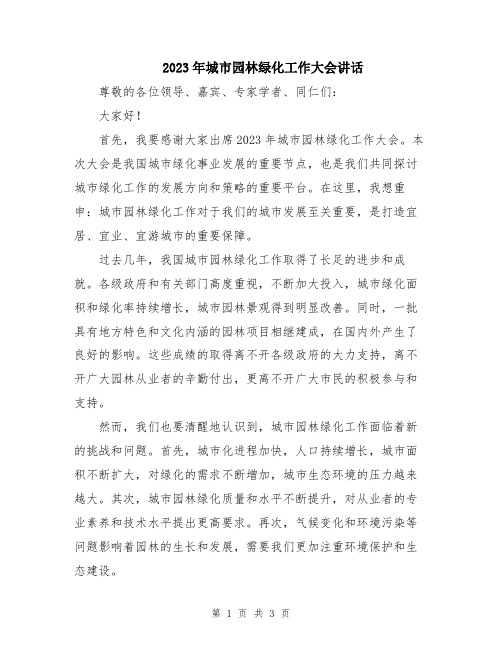 2023年城市园林绿化工作大会讲话

尊敬的各位领导、嘉宾、专家学者、同仁们：

大家好！

首先，我要感谢大家出席2023年城市园林绿化工作大会。本次大会是我国城市绿化事业发展的重要节点，也是我们共同探讨城市绿化工作的发展方向和策略的重要平台。在这里，我想重申：城市园林绿化工作对于我们的城市发展至关重要，是打造宜居、宜业、宜游城市的重要保障。

过去几年，我国城市园林绿化工作取得了长足的进步和成就。各级政府和有关部门高度重视，不断加大投入，城市绿化面积和绿化率持续增长，城市园林景观得到明显改善。同时，一批具有地方特色和文化内涵的园林项目相继建成，在国内外产生了良好的影响。这些成绩的取得离不开各级政府的大力支持，离不开广大园林从业者的辛勤付出，更离不开广大市民的积极参与和支持。

然而，我们也要清醒地认识到，城市园林绿化工作面临着新的挑战和问题。首先，城市化进程加快，人口持续增长，城市面积不断扩大，对绿化的需求不断增加，城市生态环境的压力越来越大。其次，城市园林绿化质量和水平不断提升，对从业者的专业素养和技术水平提出更高要求。再次，气候变化和环境污染等问题影响着园林的生长和发展，需要我们更加注重环境保护和生态建设。

第 1 页 共 3 页